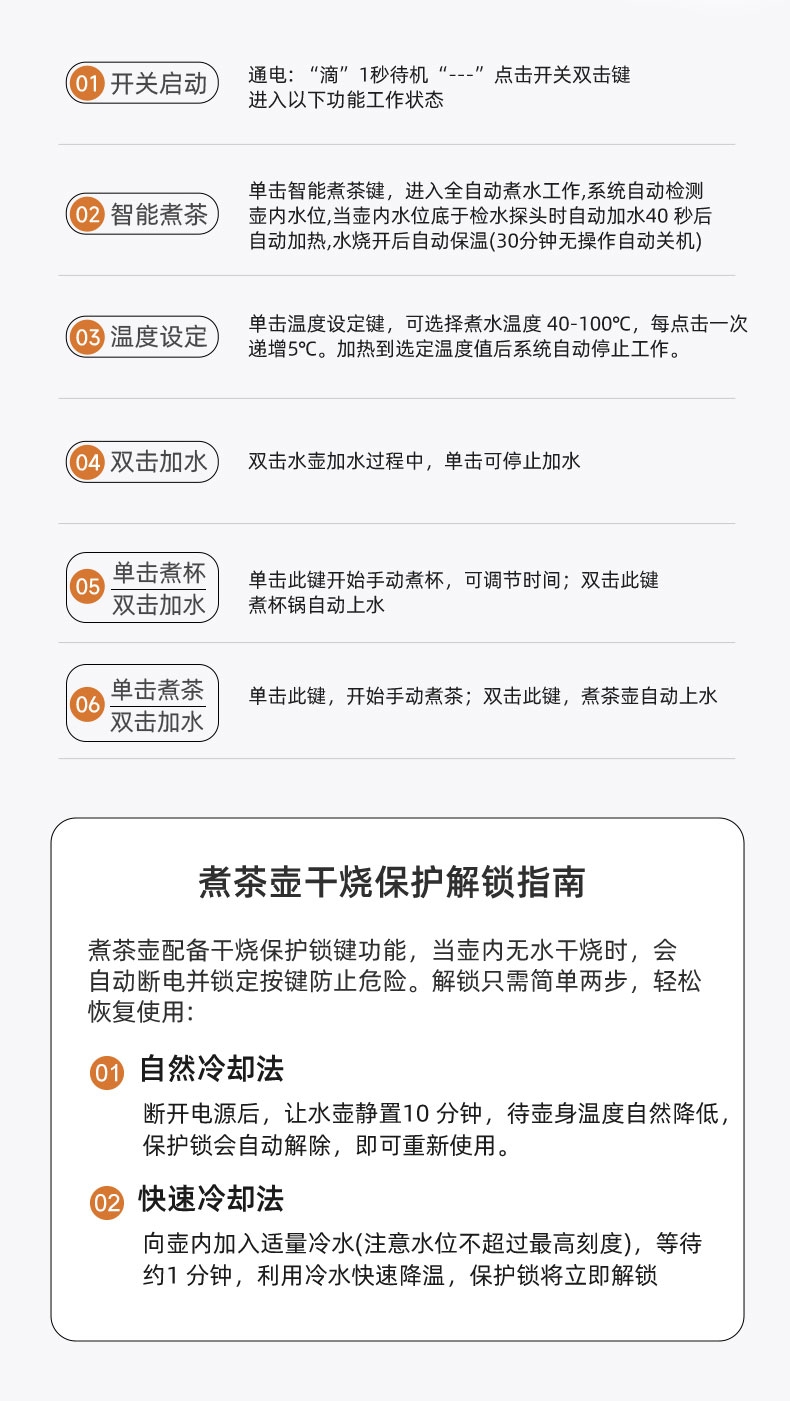 01 开关启动

通电：“滴”1秒待机“---”点击开关双击键进入以下功能工作状态

02 智能煮茶

单击智能煮茶键，进入全自动煮水工作,系统自动检测壶内水位,当壶内水位底于检水探头时自动加水40秒后自动加热,水烧开后自动保温(30分钟无操作自动关机)

03 温度设定

单击温度设定键，可选择煮水温度40-100℃，每点击一次递增5℃。加热到选定温度值后系统自动停止工作。

04 双击加水

双击水壶加水过程中，单击可停止加水

05 单击煮杯
双击加水

单击此键开始手动煮杯，可调节时间；双击此键煮杯锅自动上水

06 单击煮茶
双击加水

单击此键，开始手动煮茶；双击此键，煮茶壶自动上水

煮茶壶干烧保护解锁指南

煮茶壶配备干烧保护锁键功能，当壶内无水干烧时，会自动断电并锁定按键防止危险。解锁只需简单两步，轻松恢复使用：

01 自然冷却法

断开电源后，让水壶静置10分钟，待壶身温度自然降低，保护锁会自动解除，即可重新使用。

02 快速冷却法

向壶内加入适量冷水(注意水位不超过最高刻度)，等待约1分钟，利用冷水快速降温，保护锁将立即解锁